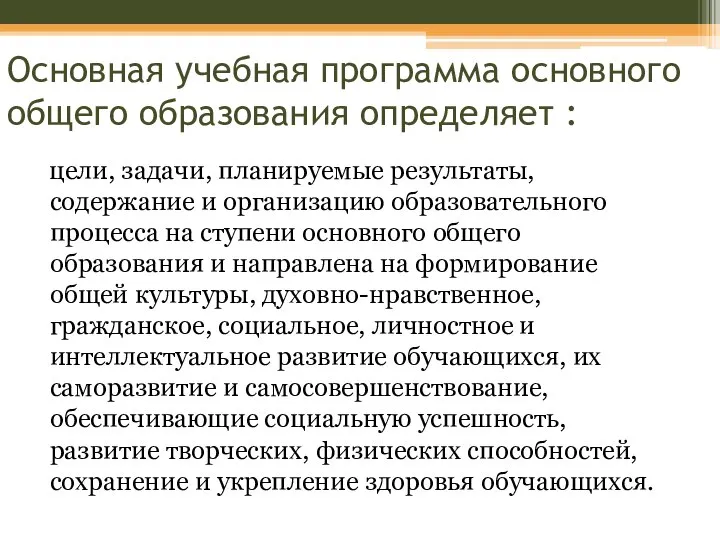 Основная учебная программа основного общего образования определяет :

цели, задачи, планируемые результаты, содержание и организацию образовательного процесса на ступени основного общего образования и направлена на формирование общей культуры, духовно-нравственное, гражданское, социальное, личностное и интеллектуальное развитие обучающихся, их саморазвитие и самосовершенствование, обеспечивающие социальную успешность, развитие творческих, физических способностей, сохранение и укрепление здоровья обучающихся.